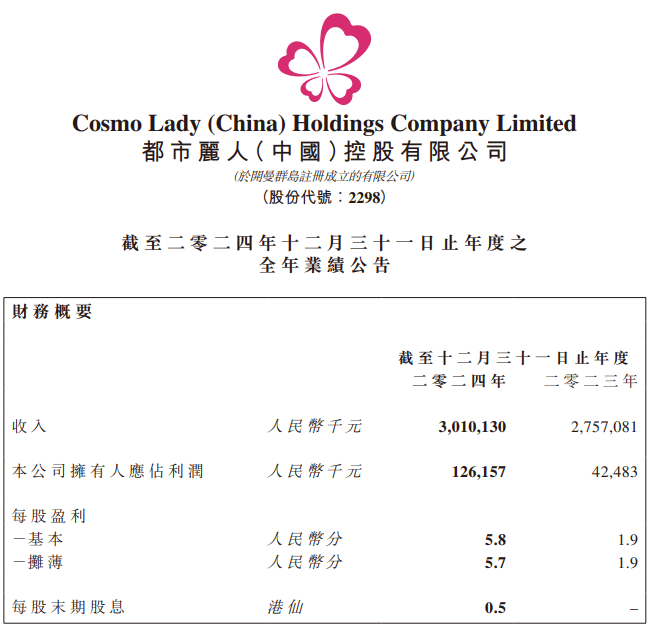 Cosmo Lady (China) Holdings Company Limited
都市麗人(中國)控股有限公司
(於開曼群島註冊成立的有限公司)
(股份代號:2298)

截至二零二四年十二月三十一日止年度之
全年業績公告

財務概要

| | | 截至十二月三十一日止年度 二零二四年 | 二零二三年 |
|---|---|---|---|
| 收入 | 人民幣千元 | 3,010,130 | 2,757,081 |
| 本公司擁有人應佔利潤 | 人民幣千元 | 126,157 | 42,483 |
| 每股盈利 | | | |
| -基本 | 人民幣分 | 5.8 | 1.9 |
| -攤薄 | 人民幣分 | 5.7 | 1.9 |
| 每股末期股息 | 港仙 | 0.5 | – |